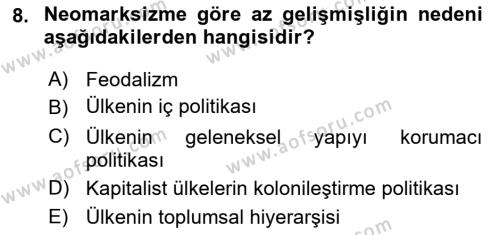 8. Neomarksizme göre az gelişmişliğin nedeni aşağıdakilerden hangisidir?

A) Feodalizm

B) Ülkenin iç politikası

C) Ülkenin geleneksel yapıyı korumacı politikası

D) Kapitalist ülkelerin kolonileştirme politikası

E) Ülkenin toplumsal hiyerarşisi

www.aofsoru.com